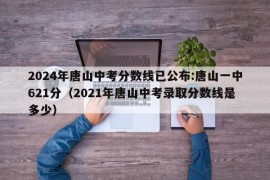 2024年唐山中考分数线已公布:唐山一中621分（2021年唐山中考录取分数线是多少)